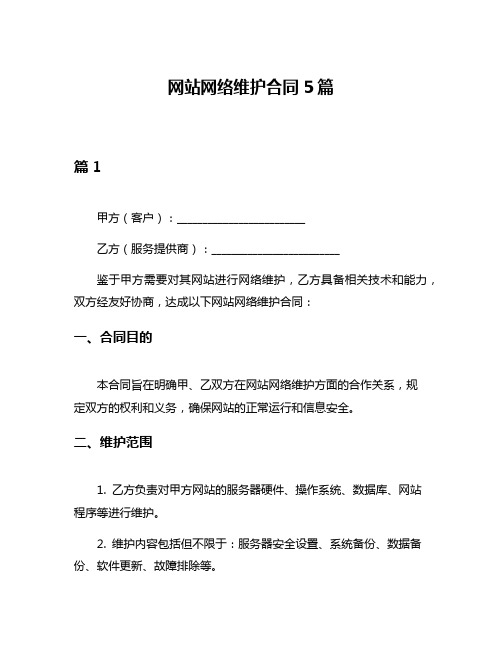 网站网络维护合同 5 篇

篇 1

甲方（客户）：______________________

乙方（服务提供商）：______________________

鉴于甲方需要对其网站进行网络维护，乙方具备相关技术和能力，双方经友好协商，达成以下网站网络维护合同：

一、合同目的

本合同旨在明确甲、乙双方在网站网络维护方面的合作关系，规定双方的权利和义务，确保网站的正常运行和信息安全。

二、维护范围

1. 乙方负责对甲方网站的服务器硬件、操作系统、数据库、网站程序等进行维护。

2. 维护内容包括但不限于：服务器安全设置、系统备份、数据备份、软件更新、故障排除等。